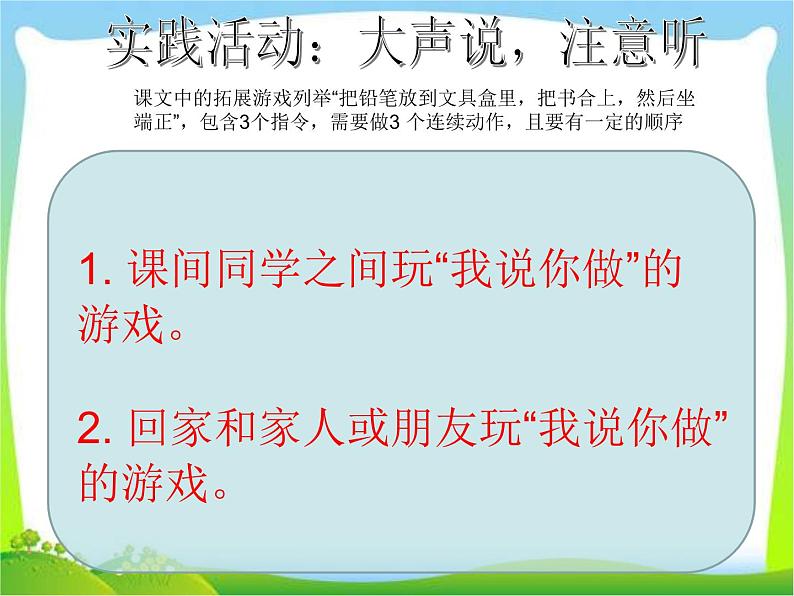 实践活动：大声说，注意听

课文中的拓展游戏列举“把铅笔放到文具盒里，把书合上，然后坐端正”，包含3个指令，需要做3 个连续动作，且要有一定的顺序

1. 课间同学之间玩“我说你做”的游戏。

2. 回家和家人或朋友玩“我说你做”的游戏。